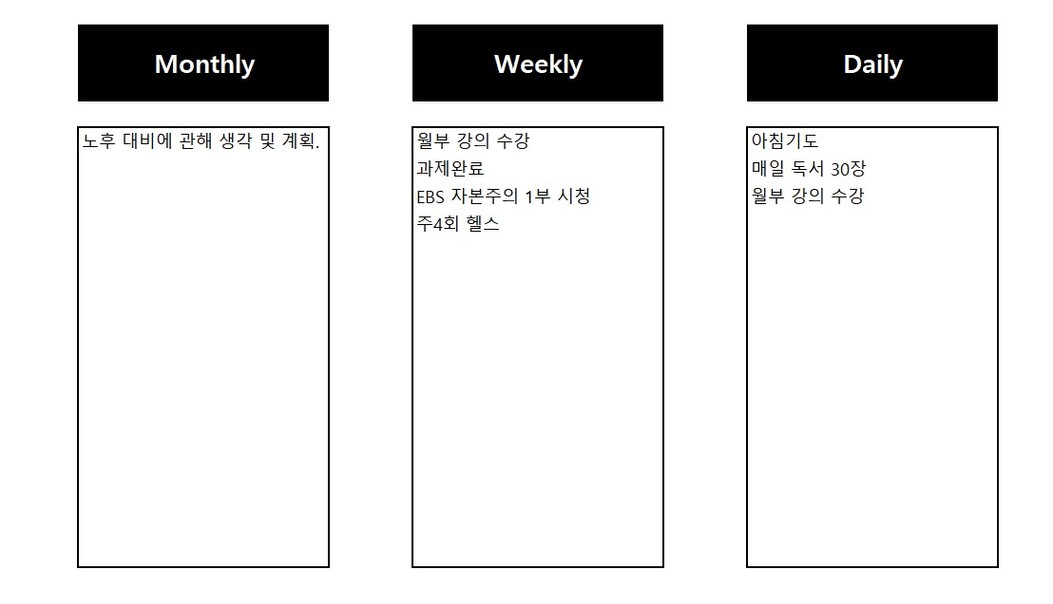 Monthly

노후 대비에 관해 생각 및 계획.

Weekly

월부 강의 수강
과제완료
EBS 자본주의 1부 시청
주4회 헬스

Daily

아침기도
매일 독서 30장
월부 강의 수강